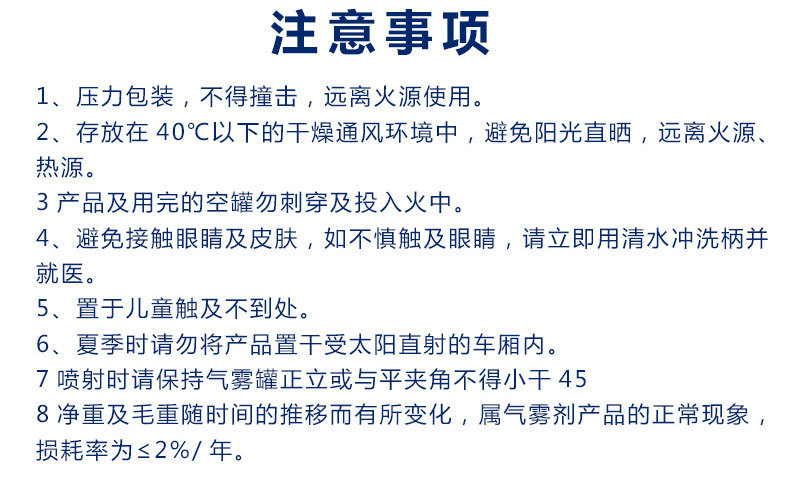 注意事项

1、压力包装，不得撞击，远离火源使用。

2、存放在40℃以下的干燥通风环境中，避免阳光直晒，远离火源、热源。

3产品及用完的空罐勿刺穿及投入火中。

4、避免接触眼睛及皮肤，如不慎触及眼睛，请立即用清水冲洗柄并就医。

5、置于儿童触及不到处。

6、夏季时请勿将产品置干受太阳直射的车厢内。

7喷射时请保持气雾罐正立或与平夹角不得小干45

8净重及毛重随时间的推移而有所变化，属气雾剂产品的正常现象，损耗率为≤2%/年。